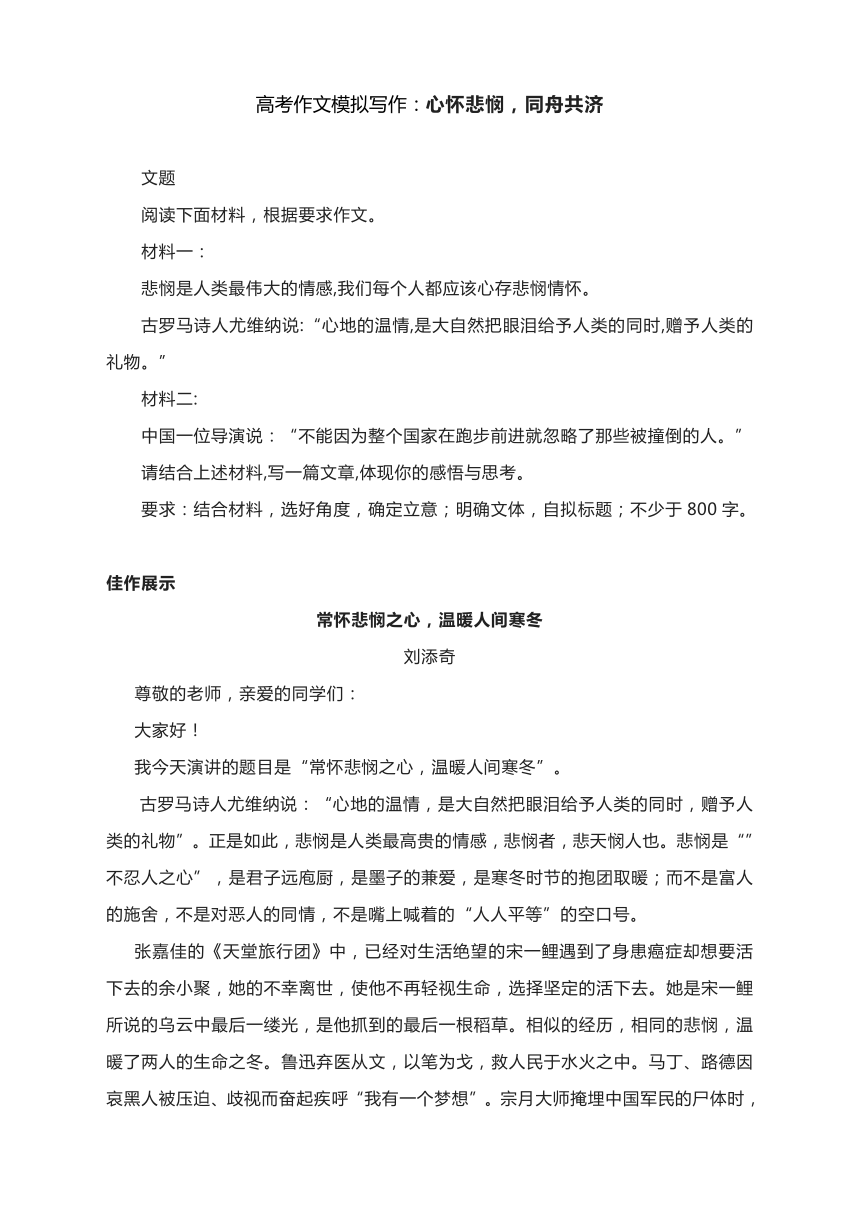 高考作文模拟写作：心怀悲悯，同舟共济

文题

阅读下面材料，根据要求作文。

材料一：

悲悯是人类最伟大的情感,我们每个人都应该心存悲悯情怀。

古罗马诗人尤维纳说:“心地的温情,是大自然把眼泪给予人类的同时,赠予人类的礼物。”

材料二:

中国一位导演说：“不能因为整个国家在跑步前进就忽略了那些被撞倒的人。”

请结合上述材料,写一篇文章,体现你的感悟与思考。

要求：结合材料，选好角度，确定立意；明确文体，自拟标题；不少于 800 字。

佳作展示

常怀悲悯之心，温暖人间寒冬

刘添奇

尊敬的老师，亲爱的同学们：

大家好！

我今天演讲的题目是“常怀悲悯之心，温暖人间寒冬”。

古罗马诗人尤维纳说：“心地的温情，是大自然把眼泪给予人类的同时，赠予人类的礼物”。正是如此，悲悯是人类最高贵的情感，悲悯者，悲天悯人也。悲悯是“”不忍人之心”，是君子远庖厨，是墨子的兼爱，是寒冬时节的抱团取暖；而不是富人的施舍，不是对恶人的同情，不是嘴上喊着的“人人平等”的空口号。

张嘉佳的《天堂旅行团》中，已经对生活绝望的宋一鲤遇到了身患癌症却想要活下去的余小聚，她的不幸离世，使他不再轻视生命，选择坚定的活下去。她是宋一鲤所说的乌云中最后一缕光，是他抓到的最后一根稻草。相似的经历，相同的悲悯，温暖了两人的生命之冬。鲁迅弃医从文，以笔为戈，救人民于水火之中。马丁、路德因哀黑人被压迫、歧视而奋起疾呼“我有一个梦想”。宗月大师掩埋中国军民的尸体时，